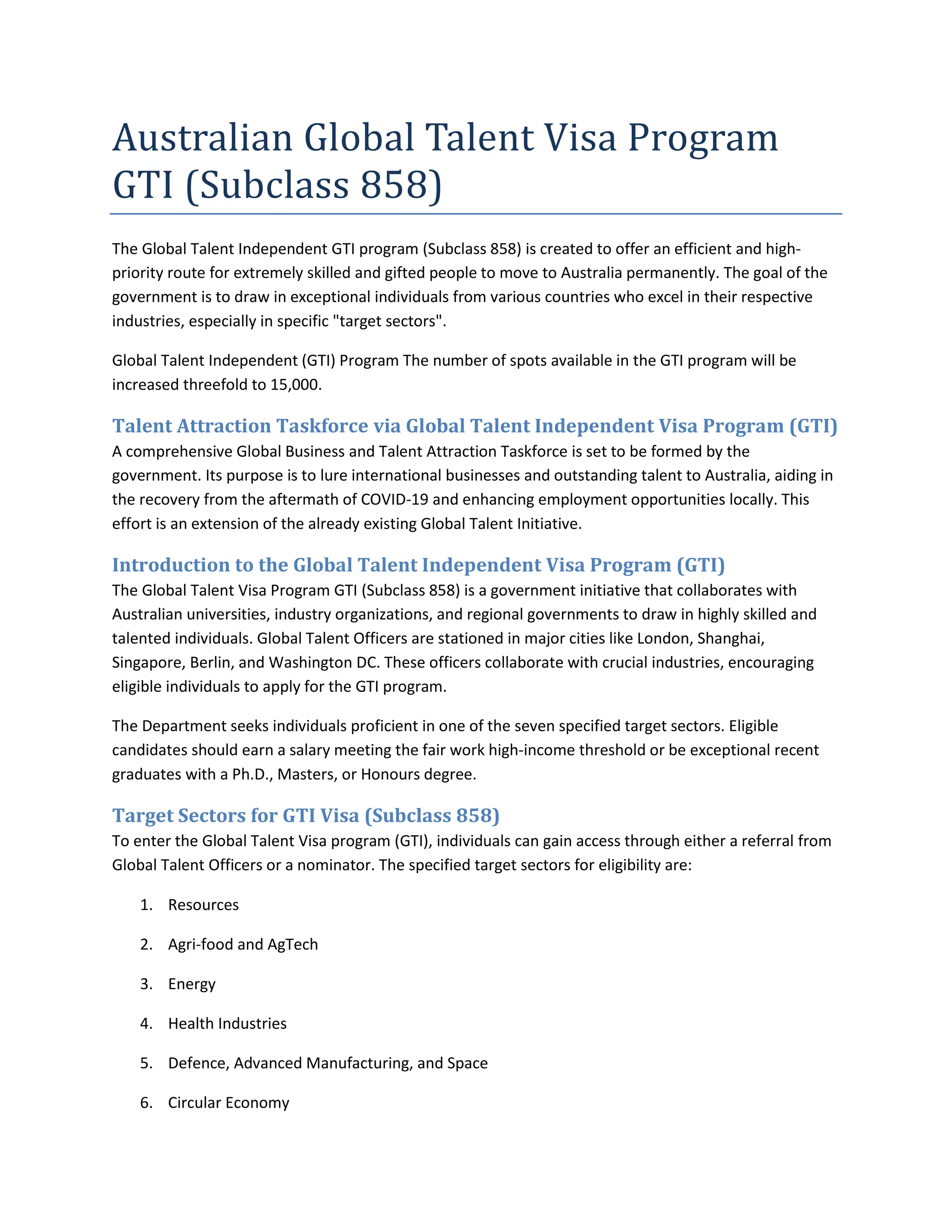 Australian Global Talent Visa Program GTI (Subclass 858)

The Global Talent Independent GTI program (Subclass 858) is created to offer an efficient and high-priority route for extremely skilled and gifted people to move to Australia permanently. The goal of the government is to draw in exceptional individuals from various countries who excel in their respective industries, especially in specific "target sectors".

Global Talent Independent (GTI) Program The number of spots available in the GTI program will be increased threefold to 15,000.

Talent Attraction Taskforce via Global Talent Independent Visa Program (GTI)
A comprehensive Global Business and Talent Attraction Taskforce is set to be formed by the government. Its purpose is to lure international businesses and outstanding talent to Australia, aiding in the recovery from the aftermath of COVID-19 and enhancing employment opportunities locally. This effort is an extension of the already existing Global Talent Initiative.

Introduction to the Global Talent Independent Visa Program (GTI)
The Global Talent Visa Program GTI (Subclass 858) is a government initiative that collaborates with Australian universities, industry organizations, and regional governments to draw in highly skilled and talented individuals. Global Talent Officers are stationed in major cities like London, Shanghai, Singapore, Berlin, and Washington DC. These officers collaborate with crucial industries, encouraging eligible individuals to apply for the GTI program.

The Department seeks individuals proficient in one of the seven specified target sectors. Eligible candidates should earn a salary meeting the fair work high-income threshold or be exceptional recent graduates with a Ph.D., Masters, or Honours degree.

Target Sectors for GTI Visa (Subclass 858)
To enter the Global Talent Visa program (GTI), individuals can gain access through either a referral from Global Talent Officers or a nominator. The specified target sectors for eligibility are:

1. Resources
2. Agri-food and AgTech
3. Energy
4. Health Industries
5. Defence, Advanced Manufacturing, and Space
6. Circular Economy